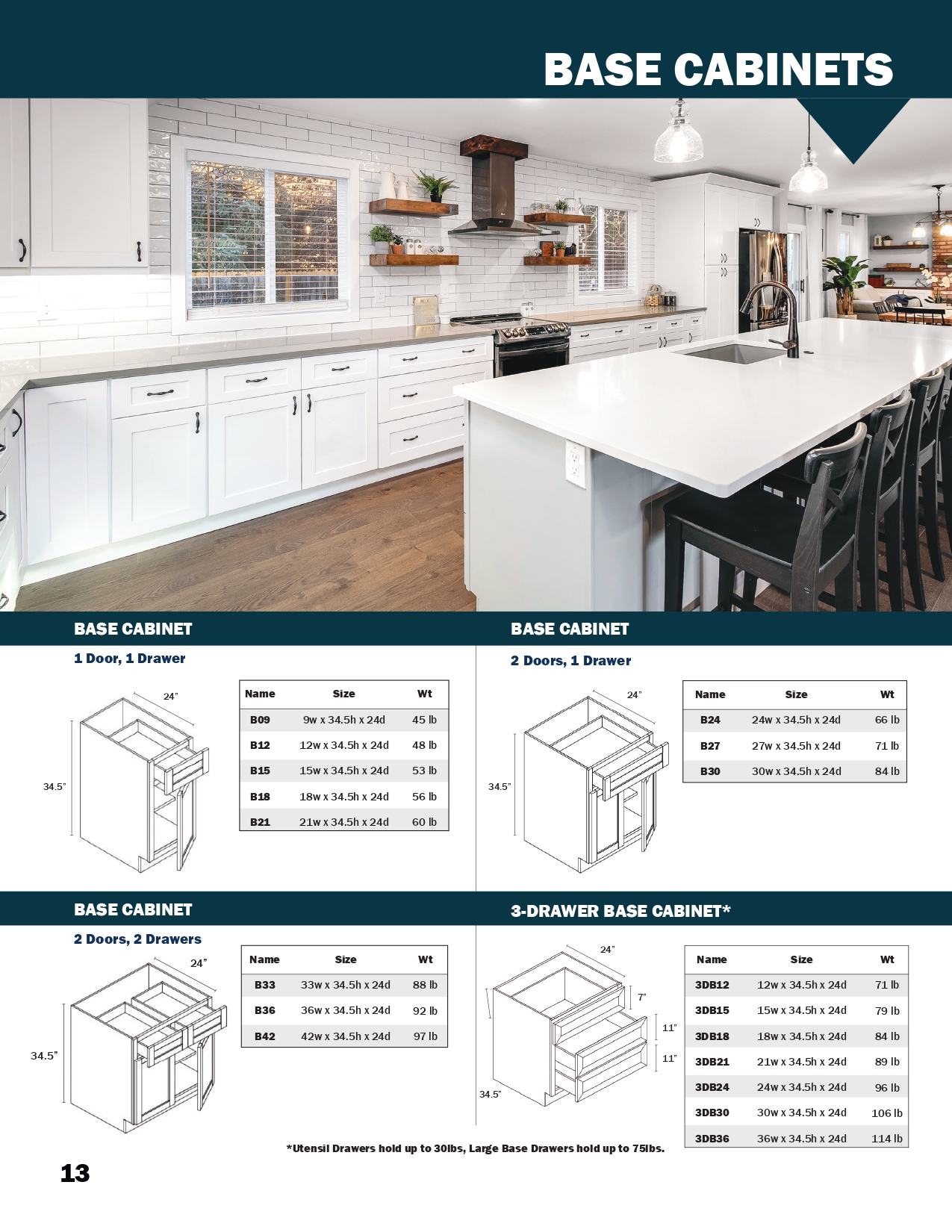 BASE CABINETS

BASE CABINET

1 Door, 1 Drawer

24"

34.5"

| Name | Size | Wt |
|---|---|---|
| B09 | 9w x 34.5h x 24d | 45 lb |
| B12 | 12w x 34.5h x 24d | 48 lb |
| B15 | 15w x 34.5h x 24d | 53 lb |
| B18 | 18w x 34.5h x 24d | 56 lb |
| B21 | 21w x 34.5h x 24d | 60 lb |

BASE CABINET

2 Doors, 1 Drawer

24"

34.5"

| Name | Size | Wt |
|---|---|---|
| B24 | 24w x 34.5h x 24d | 66 lb |
| B27 | 27w x 34.5h x 24d | 71 lb |
| B30 | 30w x 34.5h x 24d | 84 lb |

BASE CABINET

2 Doors, 2 Drawers

24"

34.5"

| Name | Size | Wt |
|---|---|---|
| B33 | 33w x 34.5h x 24d | 88 lb |
| B36 | 36w x 34.5h x 24d | 92 lb |
| B42 | 42w x 34.5h x 24d | 97 lb |

3-DRAWER BASE CABINET*

24"

7"

11"

11"

34.5"

| Name | Size | Wt |
|---|---|---|
| 3DB12 | 12w x 34.5h x 24d | 71 lb |
| 3DB15 | 15w x 34.5h x 24d | 79 lb |
| 3DB18 | 18w x 34.5h x 24d | 84 lb |
| 3DB21 | 21w x 34.5h x 24d | 89 lb |
| 3DB24 | 24w x 34.5h x 24d | 96 lb |
| 3DB30 | 30w x 34.5h x 24d | 106 lb |
| 3DB36 | 36w x 34.5h x 24d | 114 lb |

*Utensil Drawers hold up to 30lbs, Large Base Drawers hold up to 75lbs.

13